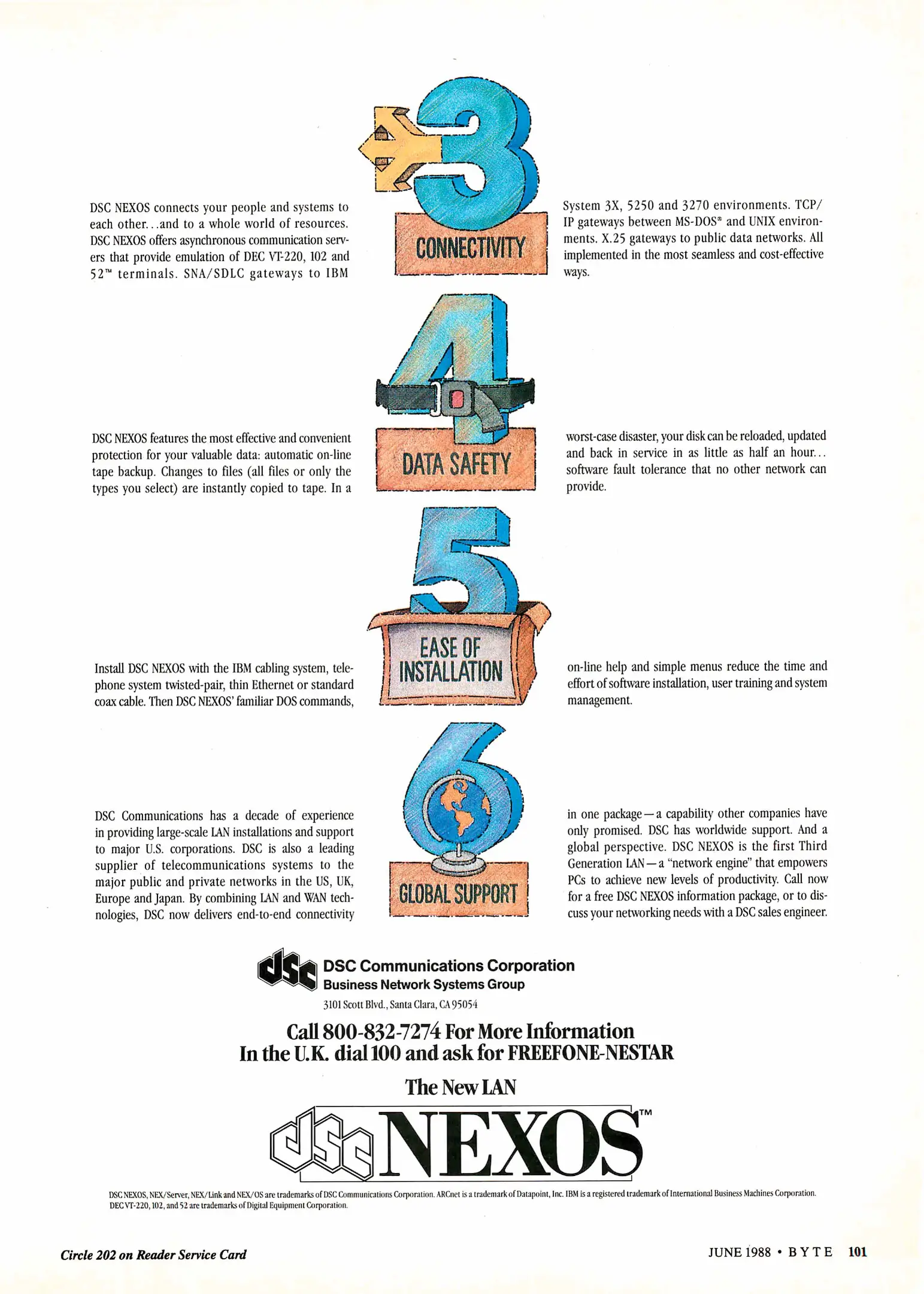 3

CONNECTIVITY

DSC NEXOS connects your people and systems to each other...and to a whole world of resources. DSC NEXOS offers asynchronous communication servers that provide emulation of DEC VT-220, 102 and 52™ terminals. SNA/SDLC gateways to IBM

System 3X, 5250 and 3270 environments. TCP/IP gateways between MS-DOS® and UNIX environments. X.25 gateways to public data networks. All implemented in the most seamless and cost-effective ways.

4

DATA SAFETY

DSC NEXOS features the most effective and convenient protection for your valuable data: automatic on-line tape backup. Changes to files (all files or only the types you select) are instantly copied to tape. In a

worst-case disaster, your disk can be reloaded, updated and back in service in as little as half an hour... software fault tolerance that no other network can provide.

5

EASE OF INSTALLATION

Install DSC NEXOS with the IBM cabling system, telephone system twisted-pair, thin Ethernet or standard coax cable. Then DSC NEXOS' familiar DOS commands,

on-line help and simple menus reduce the time and effort of software installation, user training and system management.

6

GLOBAL SUPPORT

DSC Communications has a decade of experience in providing large-scale LAN installations and support to major U.S. corporations. DSC is also a leading supplier of telecommunications systems to the major public and private networks in the US, UK, Europe and Japan. By combining LAN and WAN technologies, DSC now delivers end-to-end connectivity

in one package—a capability other companies have only promised. DSC has worldwide support. And a global perspective. DSC NEXOS is the first Third Generation LAN—a "network engine" that empowers PCs to achieve new levels of productivity. Call now for a free DSC NEXOS information package, or to discuss your networking needs with a DSC sales engineer.

dsc DSC Communications Corporation
Business Network Systems Group
3101 Scott Blvd., Santa Clara, CA 95054

Call 800-832-7274 For More Information
In the U.K. dial 100 and ask for FREEFONE-NESTAR

The New LAN

dsc NEXOS™

DSC NEXOS, NEX/Server, NEX/Link and NEX/OS are trademarks of DSC Communications Corporation. ARCnet is a trademark of Datapoint, Inc. IBM is a registered trademark of International Business Machines Corporation. DEC VT-220, 102, and 52 are trademarks of Digital Equipment Corporation.

Circle 202 on Reader Service Card

JUNE 1988 • BYTE 101